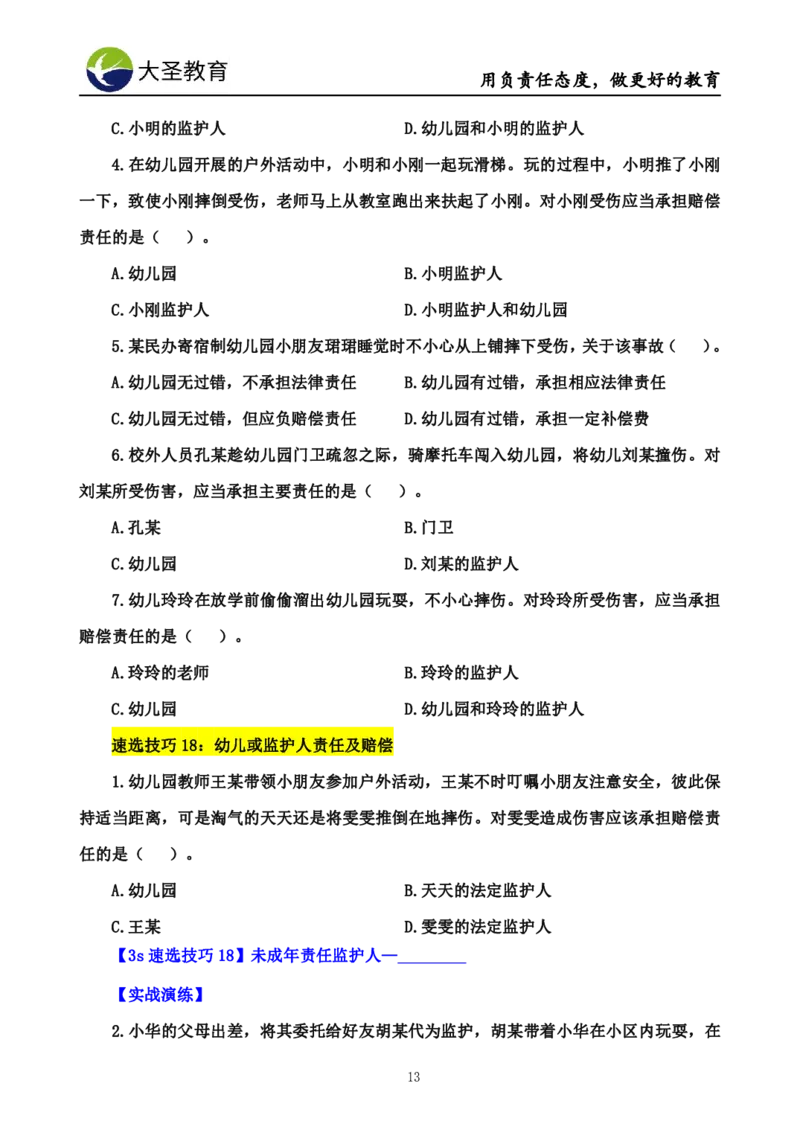 大圣教育

用负责任态度，做更好的教育

C.小明的监护人　　D.幼儿园和小明的监护人

4.在幼儿园开展的户外活动中，小明和小刚一起玩滑梯。玩的过程中，小明推了小刚一下，致使小刚摔倒受伤，老师马上从教室跑出来扶起了小刚。对小刚受伤应当承担赔偿责任的是（　）。

A.幼儿园　　B.小明监护人

C.小刚监护人　　D.小明监护人和幼儿园

5.某民办寄宿制幼儿园小朋友珺珺睡觉时不小心从上铺摔下受伤，关于该事故（　）。

A.幼儿园无过错，不承担法律责任　　B.幼儿园有过错，承担相应法律责任

C.幼儿园无过错，但应负赔偿责任　　D.幼儿园有过错，承担一定补偿费

6.校外人员孔某趁幼儿园门卫疏忽之际，骑摩托车闯入幼儿园，将幼儿刘某撞伤。对刘某所受伤害，应当承担主要责任的是（　）。

A.孔某　　B.门卫

C.幼儿园　　D.刘某的监护人

7.幼儿玲玲在放学前偷偷溜出幼儿园玩耍，不小心摔伤。对玲玲所受伤害，应当承担赔偿责任的是（　）。

A.玲玲的老师　　B.玲玲的监护人

C.幼儿园　　D.幼儿园和玲玲的监护人

速选技巧 18：幼儿或监护人责任及赔偿

1.幼儿园教师王某带领小朋友参加户外活动，王某不时叮嘱小朋友注意安全，彼此保持适当距离，可是淘气的天天还是将雯雯推倒在地摔伤。对雯雯造成伤害应该承担赔偿责任的是（　）。

A.幼儿园　　B.天天的法定监护人

C.王某　　D.雯雯的法定监护人

【3s 速选技巧 18】未成年责任监护人—________

【实战演练】

2.小华的父母出差，将其委托给好友胡某代为监护，胡某带着小华在小区内玩耍，在

13